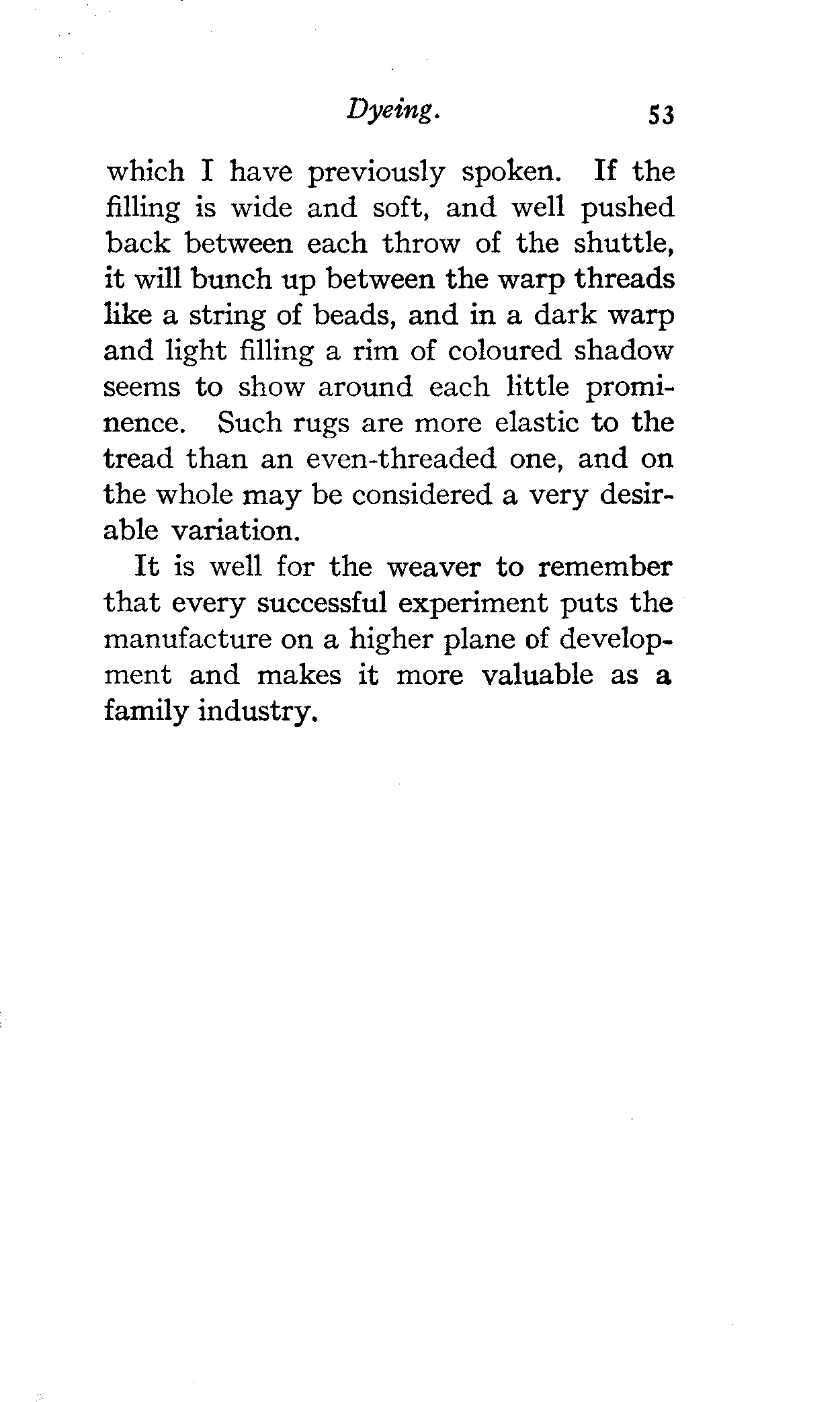 Dyeing. 53

which I have previously spoken. If the filling is wide and soft, and well pushed back between each throw of the shuttle, it will bunch up between the warp threads like a string of beads, and in a dark warp and light filling a rim of coloured shadow seems to show around each little prominence. Such rugs are more elastic to the tread than an even-threaded one, and on the whole may be considered a very desirable variation.

It is well for the weaver to remember that every successful experiment puts the manufacture on a higher plane of development and makes it more valuable as a family industry.